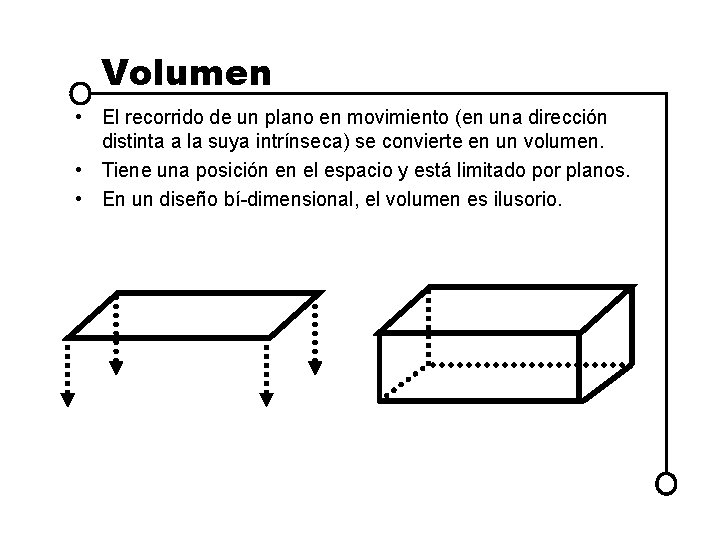 Volumen

• El recorrido de un plano en movimiento (en una dirección distinta a la suya intrínseca) se convierte en un volumen.
• Tiene una posición en el espacio y está limitado por planos.
• En un diseño bí-dimensional, el volumen es ilusorio.